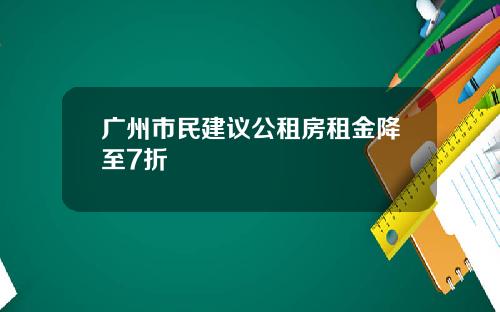 广州市民建议公租房租金降至7折